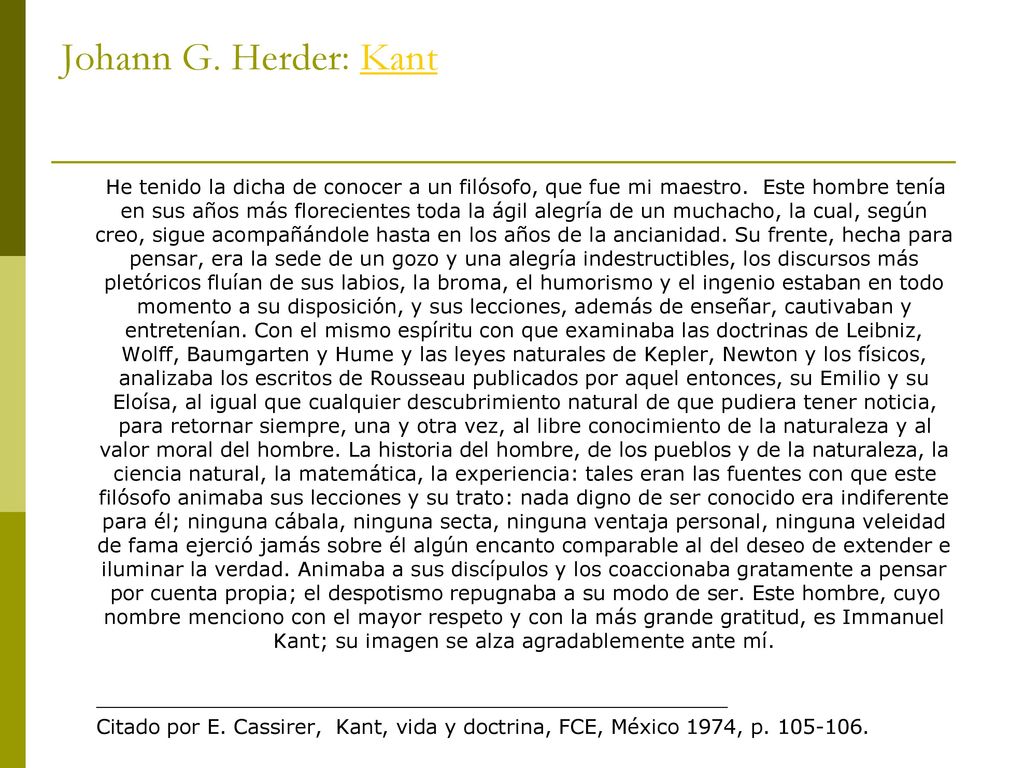 Johann G. Herder: Kant

He tenido la dicha de conocer a un filósofo, que fue mi maestro. Este hombre tenía en sus años más florecientes toda la ágil alegría de un muchacho, la cual, según creo, sigue acompañándole hasta en los años de la ancianidad. Su frente, hecha para pensar, era la sede de un gozo y una alegría indestructibles, los discursos más pletóricos fluían de sus labios, la broma, el humorismo y el ingenio estaban en todo momento a su disposición, y sus lecciones, además de enseñar, cautivaban y entretenían. Con el mismo espíritu con que examinaba las doctrinas de Leibniz, Wolff, Baumgarten y Hume y las leyes naturales de Kepler, Newton y los físicos, analizaba los escritos de Rousseau publicados por aquel entonces, su Emilio y su Eloísa, al igual que cualquier descubrimiento natural de que pudiera tener noticia, para retornar siempre, una y otra vez, al libre conocimiento de la naturaleza y al valor moral del hombre. La historia del hombre, de los pueblos y de la naturaleza, la ciencia natural, la matemática, la experiencia: tales eran las fuentes con que este filósofo animaba sus lecciones y su trato: nada digno de ser conocido era indiferente para él; ninguna cábala, ninguna secta, ninguna ventaja personal, ninguna veleidad de fama ejerció jamás sobre él algún encanto comparable al del deseo de extender e iluminar la verdad. Animaba a sus discípulos y los coaccionaba gratamente a pensar por cuenta propia; el despotismo repugnaba a su modo de ser. Este hombre, cuyo nombre menciono con el mayor respeto y con la más grande gratitud, es Immanuel Kant; su imagen se alza agradablemente ante mí.

Citado por E. Cassirer, Kant, vida y doctrina, FCE, México 1974, p. 105-106.